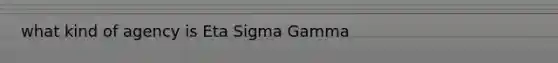 what kind of agency is Eta Sigma Gamma